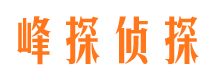 峰探侦探